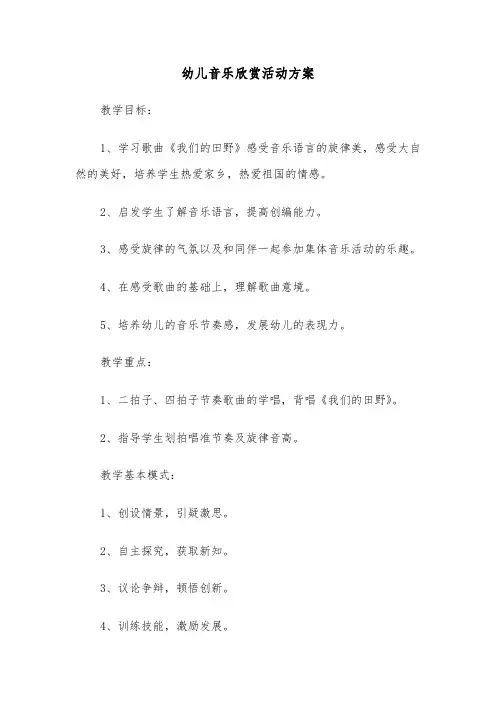 幼儿音乐欣赏活动方案

教学目标：

1、学习歌曲《我们的田野》感受音乐语言的旋律美，感受大自然的美好，培养学生热爱家乡，热爱祖国的情感。

2、启发学生了解音乐语言，提高创编能力。

3、感受旋律的气氛以及和同伴一起参加集体音乐活动的乐趣。

4、在感受歌曲的基础上，理解歌曲意境。

5、培养幼儿的音乐节奏感，发展幼儿的表现力。

教学重点：

1、二拍子、四拍子节奏歌曲的学唱，背唱《我们的田野》。

2、指导学生划拍唱准节奏及旋律音高。

教学基本模式：

1、创设情景，引疑激思。

2、自主探究，获取新知。

3、议论争辩，顿悟创新。

4、训练技能，激励发展。